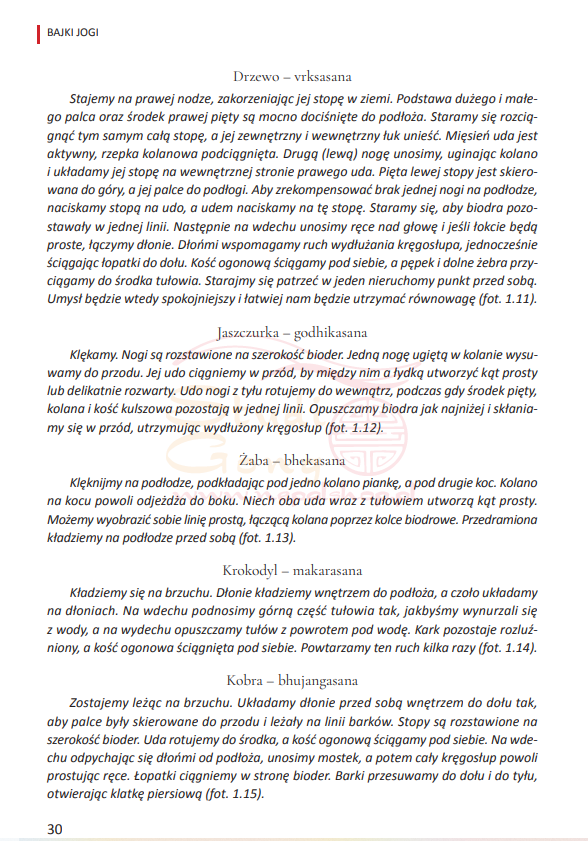 BAJKI JOGI

Drzewo – vrksasana

Stajemy na prawej nodze, zakorzeniając jej stopę w ziemi. Podstawa dużego i małego palca oraz środek prawej pięty są mocno dociśnięte do podłoża. Staramy się rozciągnąć tym samym całą stopę, a jej zewnętrzny i wewnętrzny łuk unieść. Mięsień uda jest aktywny, rzepka kolanowa podciągnięta. Drugą (lewą) nogę unosimy, uginając kolano i układamy jej stopę na wewnętrznej stronie prawego uda. Pięta lewej stopy jest skierowana do góry, a jej palce do podłogi. Aby zrekompensować brak jednej nogi na podłodze, naciskamy stopą na udo, a udem naciskamy na tę stopę. Staramy się, aby biodra pozostawały w jednej linii. Następnie na wdechu unosimy ręce nad głowę i jeśli łokcie będą proste, łączymy dłonie. Dłońmi wspomagamy ruch wydłużania kręgosłupa, jednocześnie ściągając łopatki do dołu. Kość ogonową ściągamy pod siebie, a pępek i dolne żebra przyciągamy do środka tułowia. Starajmy się patrzeć w jeden nieruchomy punkt przed sobą. Umysł będzie wtedy spokojniejszy i łatwiej nam będzie utrzymać równowagę (fot. 1.11).

Jaszczurka – godhikasana

Klękamy. Nogi są rozstawione na szerokość bioder. Jedną nogę ugiętą w kolanie wysuwamy do przodu. Jej udo ciągniemy w przód, by między nim a łydką utworzyć kąt prosty lub delikatnie rozwarty. Udo nogi z tyłu rotujemy do wewnątrz, podczas gdy środek pięty, kolana i kość kulszowa pozostają w jednej linii. Opuszczamy biodra jak najniżej i skłaniamy się w przód, utrzymując wydłużony kręgosłup (fot. 1.12).

Żaba – bhekasana

Klęknijmy na podłodze, podkładając pod jedno kolano piankę, a pod drugie koc. Kolano na kocu powoli odjeżdża do boku. Niech oba uda wraz z tułowiem utworzą kąt prosty. Możemy wyobrazić sobie linię prostą, łączącą kolana poprzez kolce biodrowe. Przedramiona kładziemy na podłodze przed sobą (fot. 1.13).

Krokodyl – makarasana

Kładziemy się na brzuchu. Dłonie kładziemy wnętrzem do podłoża, a czoło układamy na dłoniach. Na wdechu podnosimy górną część tułowia tak, jakbyśmy wynurzali się z wody, a na wydechu opuszczamy tułów z powrotem pod wodę. Kark pozostaje rozluźniony, a kość ogonowa ściągnięta pod siebie. Powtarzamy ten ruch kilka razy (fot. 1.14).

Kobra – bhujangasana

Zostajemy leżąc na brzuchu. Układamy dłonie przed sobą wnętrzem do dołu tak, aby palce były skierowane do przodu i leżały na linii barków. Stopy są rozstawione na szerokość bioder. Uda rotujemy do środka, a kość ogonową ściągamy pod siebie. Na wdechu odpychając się dłońmi od podłoża, unosimy mostek, a potem cały kręgosłup powoli prostując ręce. Łopatki ciągniemy w stronę bioder. Barki przesuwamy do dołu i do tyłu, otwierając klatkę piersiową (fot. 1.15).

30